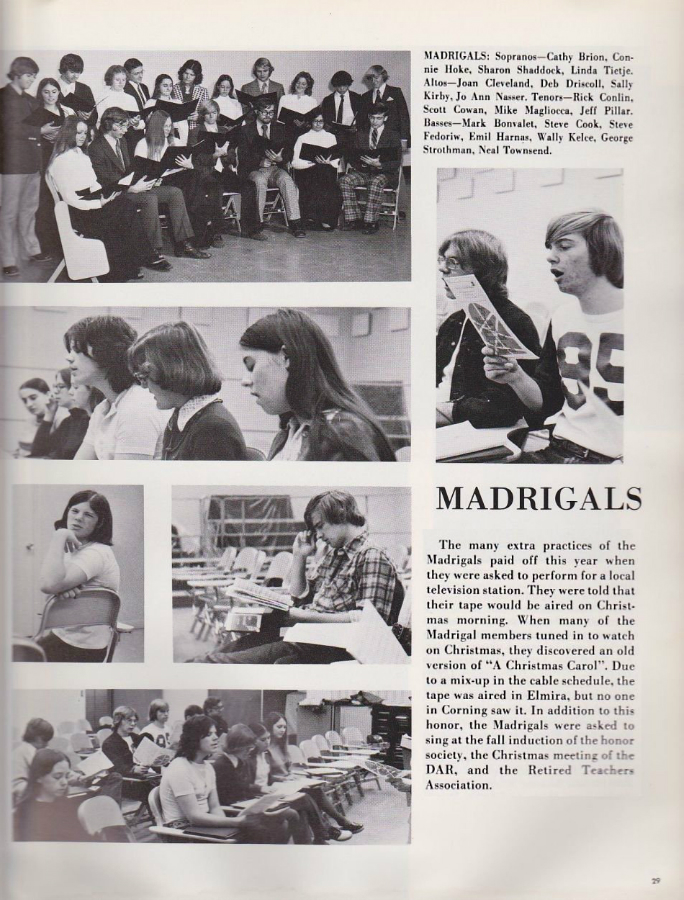 MADRIGALS: Sopranos—Cathy Brion, Connie Hoke, Sharon Shaddock, Linda Tietje. Altos—Joan Cleveland, Deb Driscoll, Sally Kirby, Jo Ann Nasser. Tenors—Rick Conlin, Scott Cowan, Mike Magliocca, Jeff Pillar. Basses—Mark Bonvalet, Steve Cook, Steve Fedoriw, Emil Harnas, Wally Kelce, George Strothman, Neal Townsend.

MADRIGALS

The many extra practices of the Madrigals paid off this year when they were asked to perform for a local television station. They were told that their tape would be aired on Christmas morning. When many of the Madrigal members tuned in to watch on Christmas, they discovered an old version of "A Christmas Carol". Due to a mix-up in the cable schedule, the tape was aired in Elmira, but no one in Corning saw it. In addition to this honor, the Madrigals were asked to sing at the fall induction of the honor society, the Christmas meeting of the DAR, and the Retired Teachers Association.

29